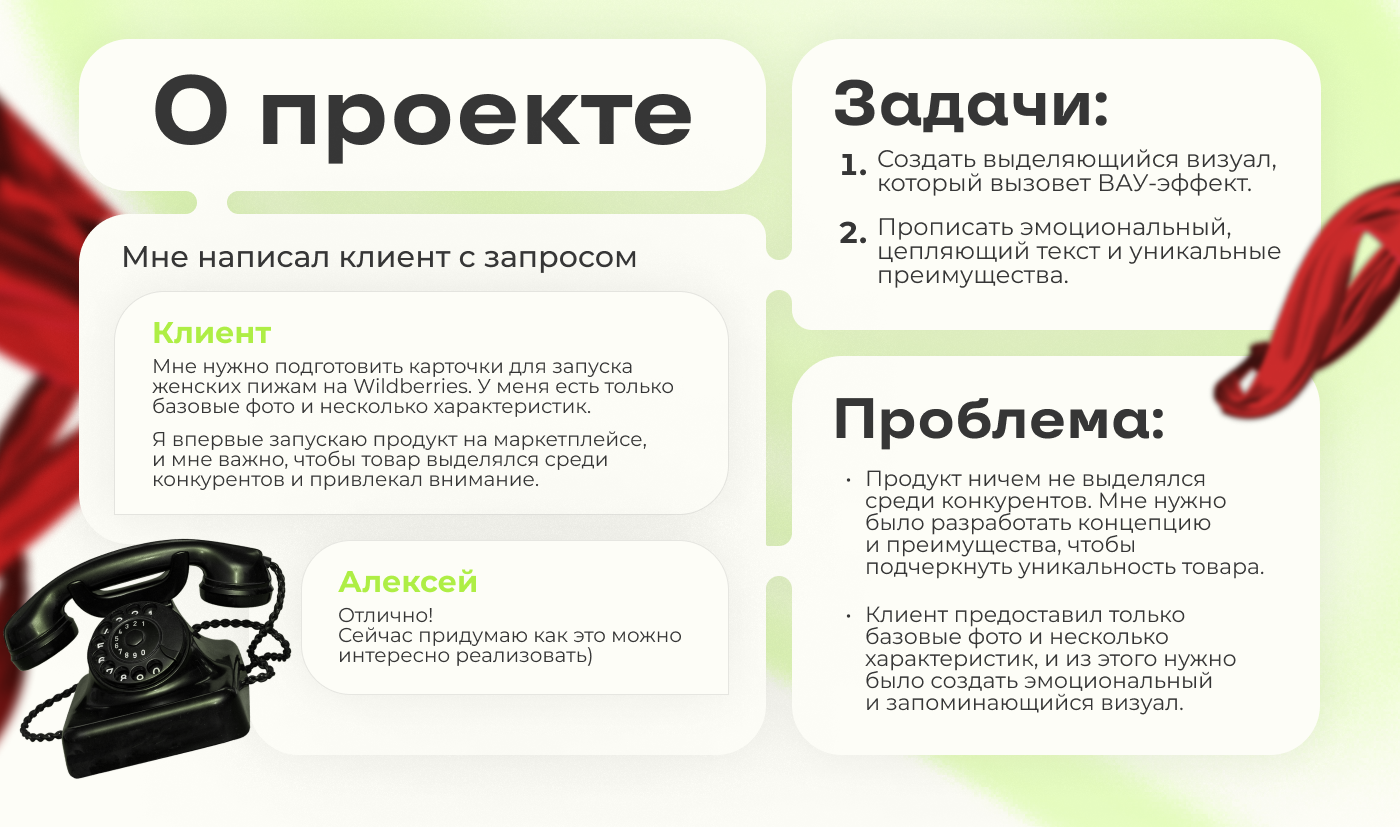 О проекте

Мне написал клиент с запросом

Клиент
Мне нужно подготовить карточки для запуска женских пижам на Wildberries. У меня есть только базовые фото и несколько характеристик.

Я впервые запускаю продукт на маркетплейсе, и мне важно, чтобы товар выделялся среди конкурентов и привлекал внимание.

Алексей
Отлично!
Сейчас придумаю как это можно интересно реализовать)

Задачи:

1. Создать выделяющийся визуал, который вызовет ВАУ-эффект.

2. Прописать эмоциональный, цепляющий текст и уникальные преимущества.

Проблема:

• Продукт ничем не выделялся среди конкурентов. Мне нужно было разработать концепцию и преимущества, чтобы подчеркнуть уникальность товара.

• Клиент предоставил только базовые фото и несколько характеристик, и из этого нужно было создать эмоциональный и запоминающийся визуал.